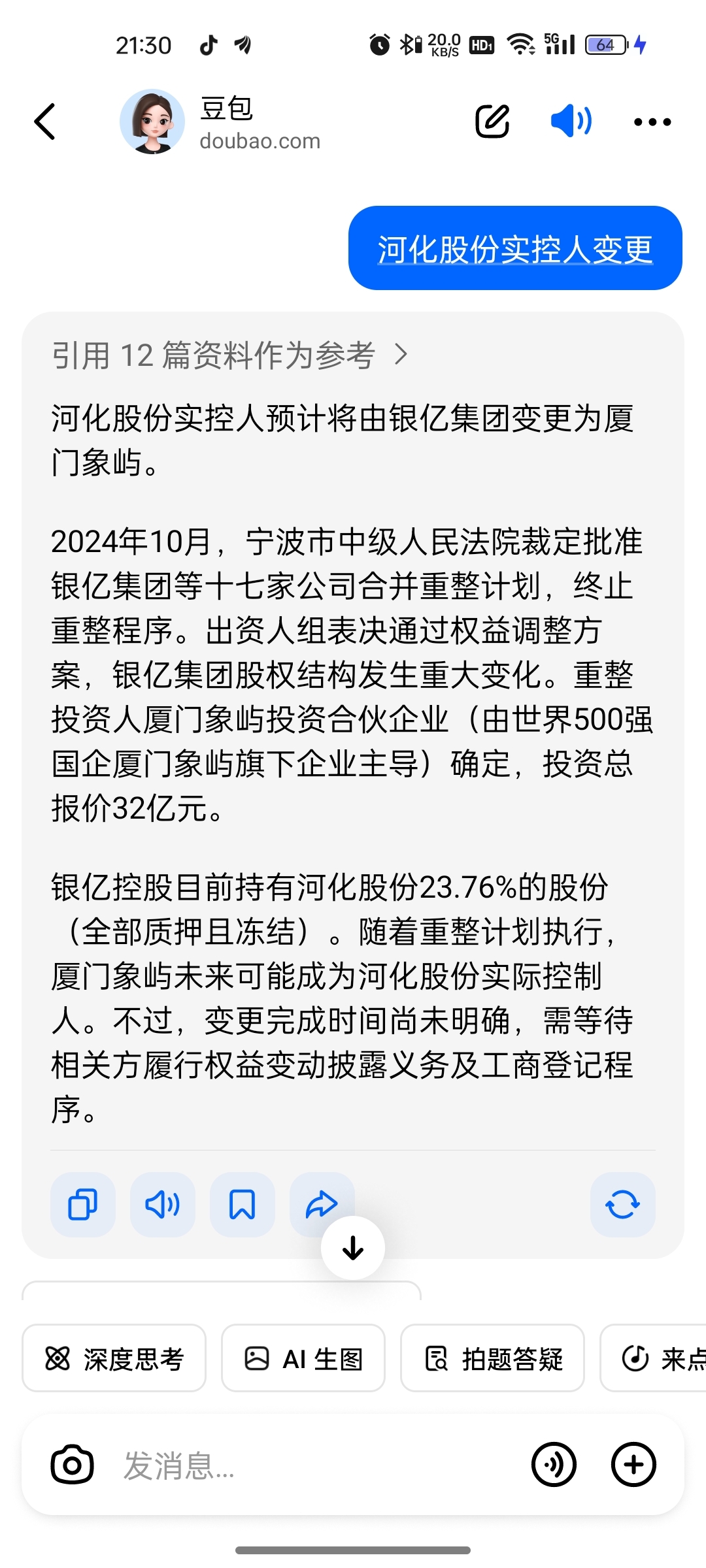 21:30 20.0 KB/S HD 5G 64

豆包
doubao.com

河化股份实控人变更

引用 12 篇资料作为参考 >

河化股份实控人预计将由银亿集团变更为厦门象屿。

2024年10月，宁波市中级人民法院裁定批准银亿集团等十七家公司合并重整计划，终止重整程序。出资人组表决通过权益调整方案，银亿集团股权结构发生重大变化。重整投资人厦门象屿投资合伙企业（由世界500强国企厦门象屿旗下企业主导）确定，投资总报价32亿元。

银亿控股目前持有河化股份23.76%的股份（全部质押且冻结）。随着重整计划执行，厦门象屿未来可能成为河化股份实际控制人。不过，变更完成时间尚未明确，需等待相关方履行权益变动披露义务及工商登记程序。

深度思考 AI 生图 拍题答疑 来点

发消息...